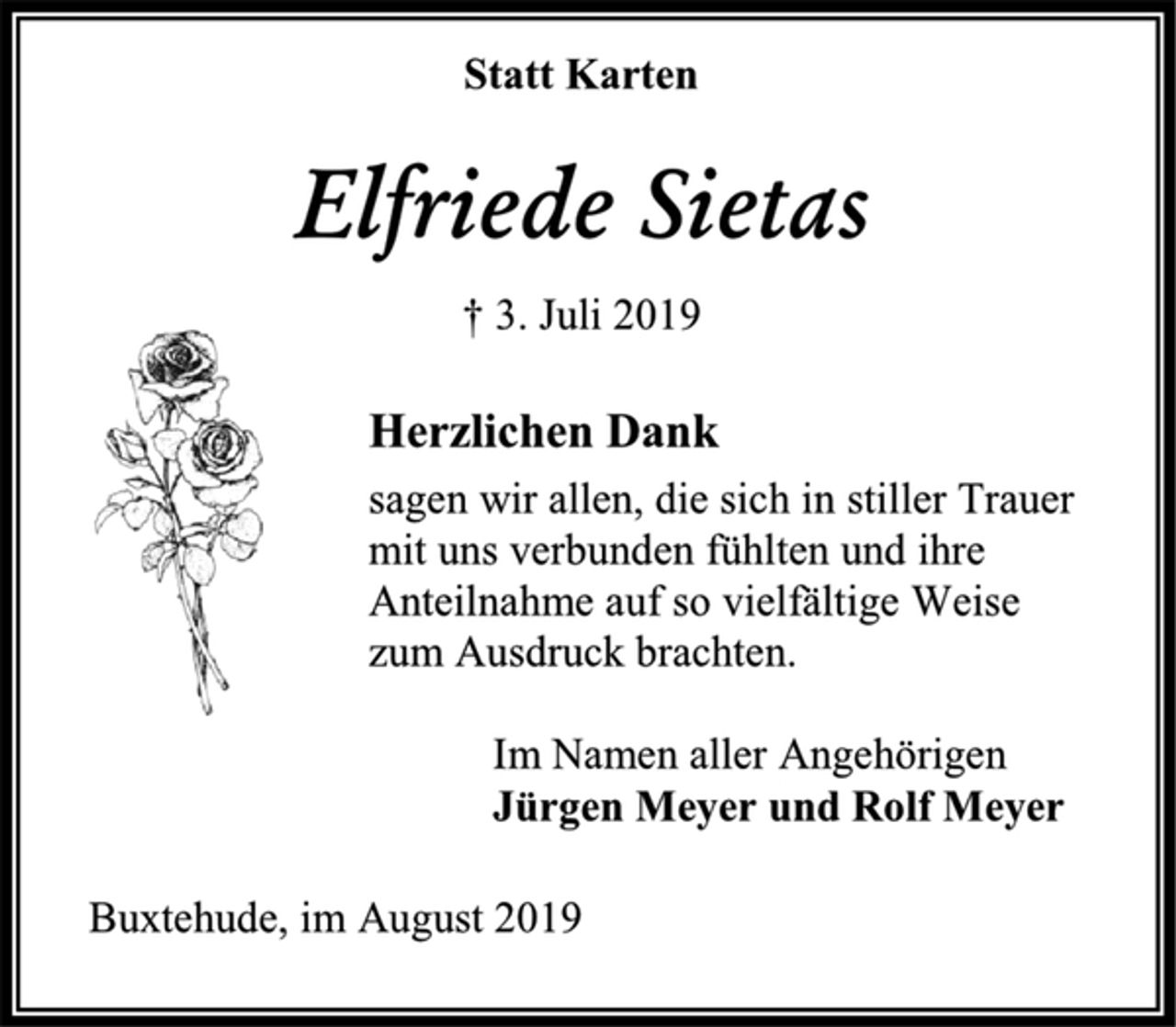 Statt Karten

Elfriede Sietas

† 3. Juli 2019

Herzlichen Dank

sagen wir allen, die sich in stiller Trauer mit uns verbunden fühlten und ihre Anteilnahme auf so vielfältige Weise zum Ausdruck brachten.

Im Namen aller Angehörigen
Jürgen Meyer und Rolf Meyer

Buxtehude, im August 2019